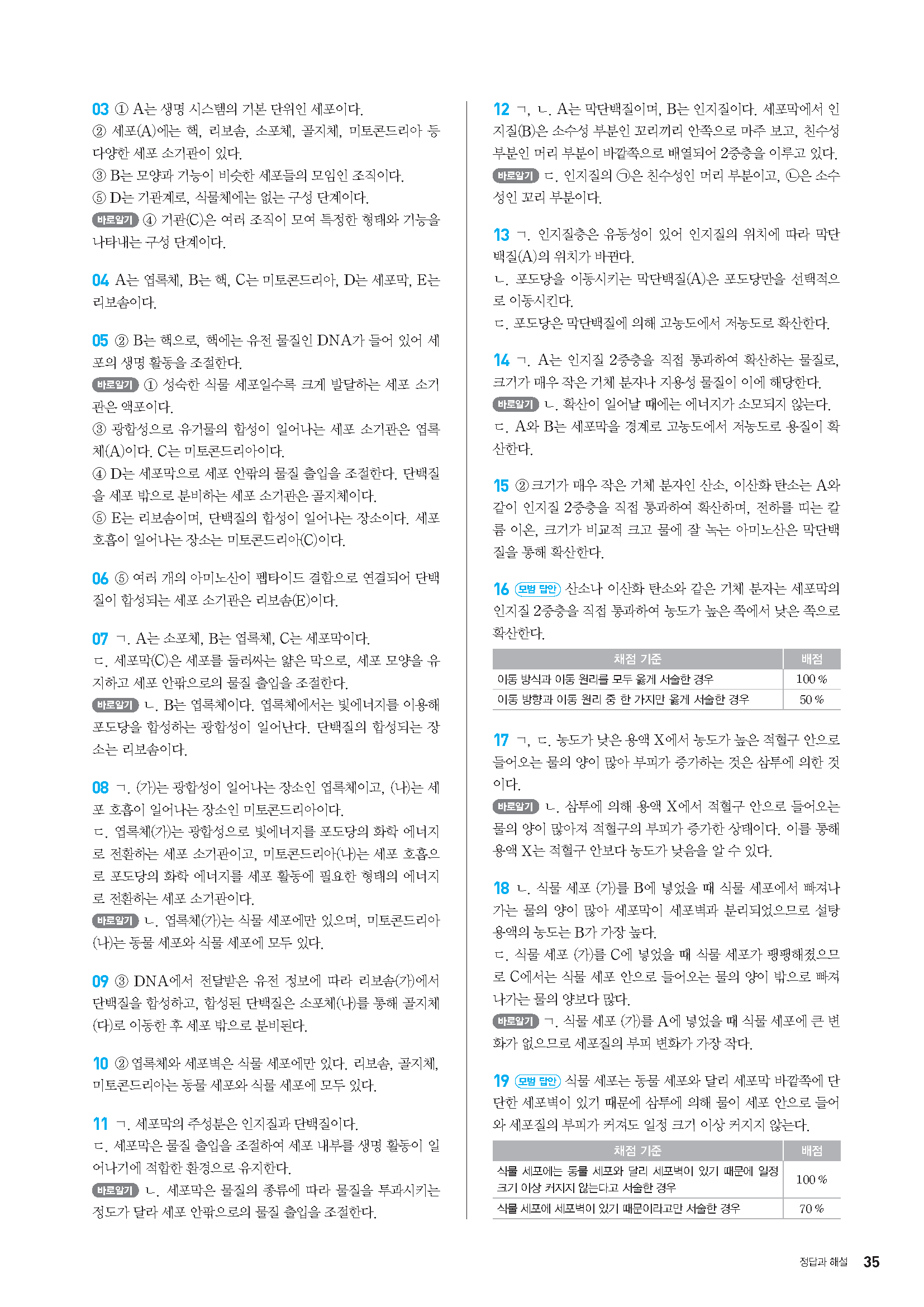 03 ① A는 생명 시스템의 기본 단위인 세포이다.
② 세포(A)에는 핵, 리보솜, 소포체, 골지체, 미토콘드리아 등 다양한 세포 소기관이 있다.
③ B는 모양과 기능이 비슷한 세포들의 모임인 조직이다.
⑤ D는 기관계로, 식물체에는 없는 구성 단계이다.
바로알기 ④ 기관(C)은 여러 조직이 모여 특정한 형태와 기능을 나타내는 구성 단계이다.

04 A는 엽록체, B는 핵, C는 미토콘드리아, D는 세포막, E는 리보솜이다.

05 ② B는 핵으로, 핵에는 유전 물질인 DNA가 들어 있어 세포의 생명 활동을 조절한다.
바로알기 ① 성숙한 식물 세포일수록 크게 발달하는 세포 소기관은 액포이다.
③ 광합성으로 유기물의 합성이 일어나는 세포 소기관은 엽록체(A)이다. C는 미토콘드리아이다.
④ D는 세포막으로 세포 안팎의 물질 출입을 조절한다. 단백질을 세포 밖으로 분비하는 세포 소기관은 골지체이다.
⑤ E는 리보솜이며, 단백질의 합성이 일어나는 장소이다. 세포 호흡이 일어나는 장소는 미토콘드리아(C)이다.

06 ⑤ 여러 개의 아미노산이 펩타이드 결합으로 연결되어 단백질이 합성되는 세포 소기관은 리보솜(E)이다.

07 ㄱ. A는 소포체, B는 엽록체, C는 세포막이다.
ㄷ. 세포막(C)은 세포를 둘러싸는 얇은 막으로, 세포 모양을 유지하고 세포 안팎으로의 물질 출입을 조절한다.
바로알기 ㄴ. B는 엽록체이다. 엽록체에서는 빛에너지를 이용해 포도당을 합성하는 광합성이 일어난다. 단백질의 합성되는 장소는 리보솜이다.

08 ㄱ. (가)는 광합성이 일어나는 장소인 엽록체이고, (나)는 세포 호흡이 일어나는 장소인 미토콘드리아이다.
ㄷ. 엽록체(가)는 광합성으로 빛에너지를 포도당의 화학 에너지로 전환하는 세포 소기관이고, 미토콘드리아(나)는 세포 호흡으로 포도당의 화학 에너지를 세포 활동에 필요한 형태의 에너지로 전환하는 세포 소기관이다.
바로알기 ㄴ. 엽록체(가)는 식물 세포에만 있으며, 미토콘드리아(나)는 동물 세포와 식물 세포에 모두 있다.

09 ③ DNA에서 전달받은 유전 정보에 따라 리보솜(가)에서 단백질을 합성하고, 합성된 단백질은 소포체(나)를 통해 골지체(다)로 이동한 후 세포 밖으로 분비된다.

10 ② 엽록체와 세포벽은 식물 세포에만 있다. 리보솜, 골지체, 미토콘드리아는 동물 세포와 식물 세포에 모두 있다.

11 ㄱ. 세포막의 주성분은 인지질과 단백질이다.
ㄷ. 세포막은 물질 출입을 조절하여 세포 내부를 생명 활동이 일어나기에 적합한 환경으로 유지한다.
바로알기 ㄴ. 세포막은 물질의 종류에 따라 물질을 투과시키는 정도가 달라 세포 안팎으로의 물질 출입을 조절한다.

12 ㄱ, ㄴ. A는 막단백질이며, B는 인지질이다. 세포막에서 인지질(B)은 소수성 부분인 꼬리끼리 안쪽으로 마주 보고, 친수성 부분인 머리 부분이 바깥쪽으로 배열되어 2중층을 이루고 있다.
바로알기 ㄷ. 인지질의 ㉠은 친수성인 머리 부분이고, ㉡은 소수성인 꼬리 부분이다.

13 ㄱ. 인지질층은 유동성이 있어 인지질의 위치에 따라 막단백질(A)의 위치가 바뀐다.
ㄴ. 포도당을 이동시키는 막단백질(A)은 포도당만을 선택적으로 이동시킨다.
ㄷ. 포도당은 막단백질에 의해 고농도에서 저농도로 확산한다.

14 ㄱ. A는 인지질 2중층을 직접 통과하여 확산하는 물질로, 크기가 매우 작은 기체 분자나 지용성 물질이 이에 해당한다.
바로알기 ㄴ. 확산이 일어날 때에는 에너지가 소모되지 않는다.
ㄷ. A와 B는 세포막을 경계로 고농도에서 저농도로 용질이 확산한다.

15 ② 크기가 매우 작은 기체 분자인 산소, 이산화 탄소는 A와 같이 인지질 2중층을 직접 통과하여 확산하며, 전하를 띠는 칼륨 이온, 크기가 비교적 크고 물에 잘 녹는 아미노산은 막단백질을 통해 확산한다.

16 모범 답안 산소나 이산화 탄소와 같은 기체 분자는 세포막의 인지질 2중층을 직접 통과하여 농도가 높은 쪽에서 낮은 쪽으로 확산한다.

| 채점 기준 | 배점 |
|---|---|
| 이동 방식과 이동 원리를 모두 옳게 서술한 경우 | 100 % |
| 이동 방향과 이동 원리 중 한 가지만 옳게 서술한 경우 | 50 % |

17 ㄱ, ㄷ. 농도가 낮은 용액 X에서 농도가 높은 적혈구 안으로 들어오는 물의 양이 많아 부피가 증가하는 것은 삼투에 의한 것이다.
바로알기 ㄴ. 삼투에 의해 용액 X에서 적혈구 안으로 들어오는 물의 양이 많아져 적혈구의 부피가 증가한 상태이다. 이를 통해 용액 X는 적혈구 안보다 농도가 낮음을 알 수 있다.

18 ㄴ. 식물 세포 (가)를 B에 넣었을 때 식물 세포에서 빠져나가는 물의 양이 많아 세포막이 세포벽과 분리되었으므로 설탕 용액의 농도는 B가 가장 높다.
ㄷ. 식물 세포 (가)를 C에 넣었을 때 식물 세포가 팽팽해졌으므로 C에서는 식물 세포 안으로 들어오는 물의 양이 밖으로 빠져나가는 물의 양보다 많다.
바로알기 ㄱ. 식물 세포 (가)를 A에 넣었을 때 식물 세포에 큰 변화가 없으므로 세포질의 부피 변화가 가장 작다.

19 모범 답안 식물 세포는 동물 세포와 달리 세포막 바깥쪽에 단단한 세포벽이 있기 때문에 삼투에 의해 물이 세포 안으로 들어와 세포질의 부피가 커져도 일정 크기 이상 커지지 않는다.

| 채점 기준 | 배점 |
|---|---|
| 식물 세포에는 동물 세포와 달리 세포벽이 있기 때문에 일정 크기 이상 커지지 않는다고 서술한 경우 | 100 % |
| 식물 세포에 세포벽이 있기 때문이라고만 서술한 경우 | 70 % |

정답과 해설 35